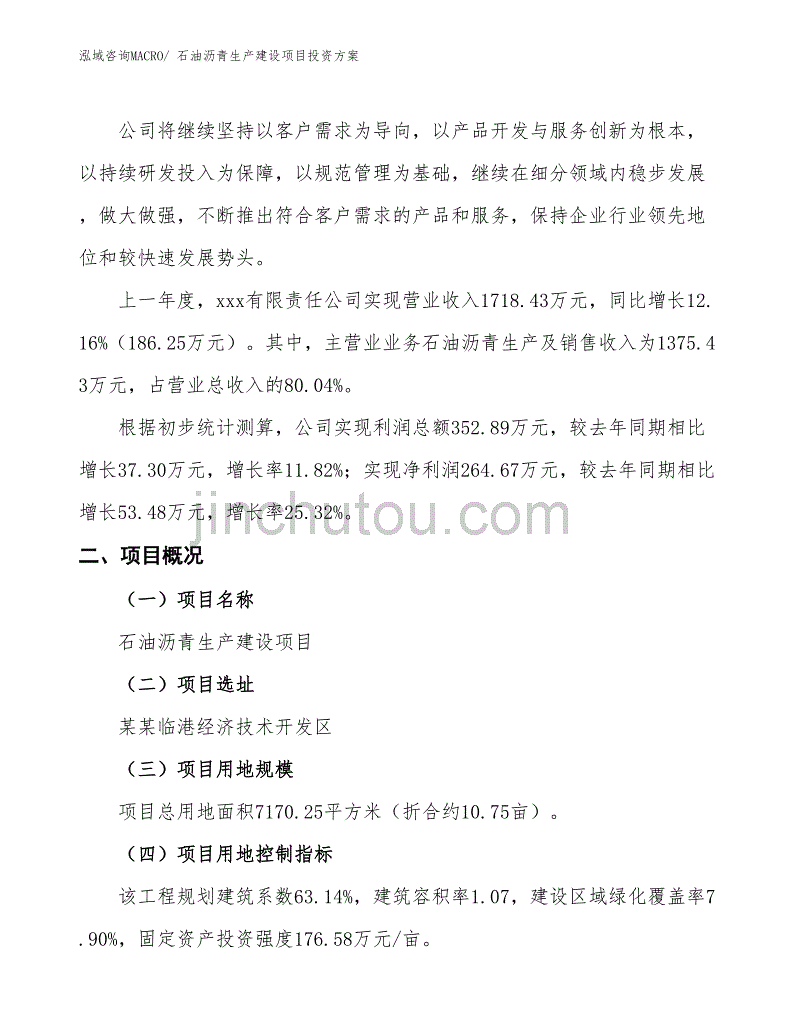 泓域咨询MACRO/ 石油沥青生产建设项目投资方案

公司将继续坚持以客户需求为导向，以产品开发与服务创新为根本，以持续研发投入为保障，以规范管理为基础，继续在细分领域内稳步发展，做大做强，不断推出符合客户需求的产品和服务，保持企业行业领先地位和较快速发展势头。

上一年度，xxx有限责任公司实现营业收入1718.43万元，同比增长12.16%（186.25万元）。其中，主营业业务石油沥青生产及销售收入为1375.43万元，占营业总收入的80.04%。

根据初步统计测算，公司实现利润总额352.89万元，较去年同期相比增长37.30万元，增长率11.82%；实现净利润264.67万元，较去年同期相比增长53.48万元，增长率25.32%。

jinchutou.com

二、项目概况

（一）项目名称

石油沥青生产建设项目

（二）项目选址

某某临港经济技术开发区

（三）项目用地规模

项目总用地面积7170.25平方米（折合约10.75亩）。

（四）项目用地控制指标

该工程规划建筑系数63.14%，建筑容积率1.07，建设区域绿化覆盖率7.90%，固定资产投资强度176.58万元/亩。